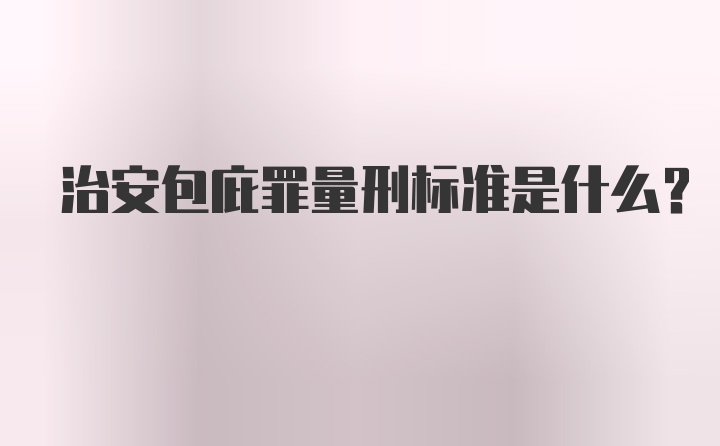 治安包庇罪量刑标准是什么？